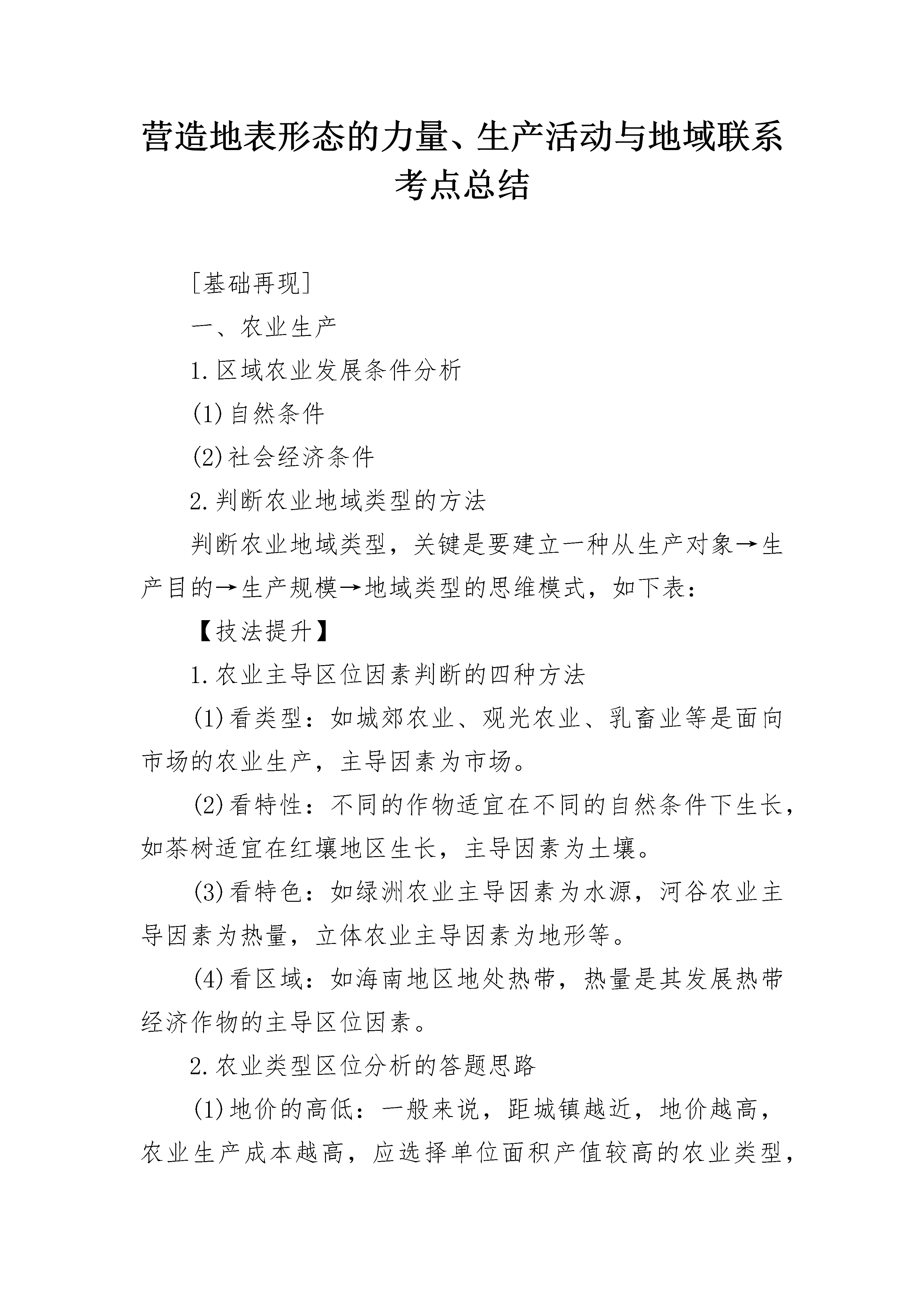 营造地表形态的力量、生产活动与地域联系考点总结

[基础再现]

一、农业生产

1.区域农业发展条件分析

(1)自然条件

(2)社会经济条件

2.判断农业地域类型的方法

判断农业地域类型，关键是要建立一种从生产对象→生产目的→生产规模→地域类型的思维模式，如下表：

【技法提升】

1.农业主导区位因素判断的四种方法

(1)看类型：如城郊农业、观光农业、乳畜业等是面向市场的农业生产，主导因素为市场。

(2)看特性：不同的作物适宜在不同的自然条件下生长，如茶树适宜在红壤地区生长，主导因素为土壤。

(3)看特色：如绿洲农业主导因素为水源，河谷农业主导因素为热量，立体农业主导因素为地形等。

(4)看区域：如海南地区地处热带，热量是其发展热带经济作物的主导区位因素。

2.农业类型区位分析的答题思路

(1)地价的高低：一般来说，距城镇越近，地价越高，农业生产成本越高，应选择单位面积产值较高的农业类型，